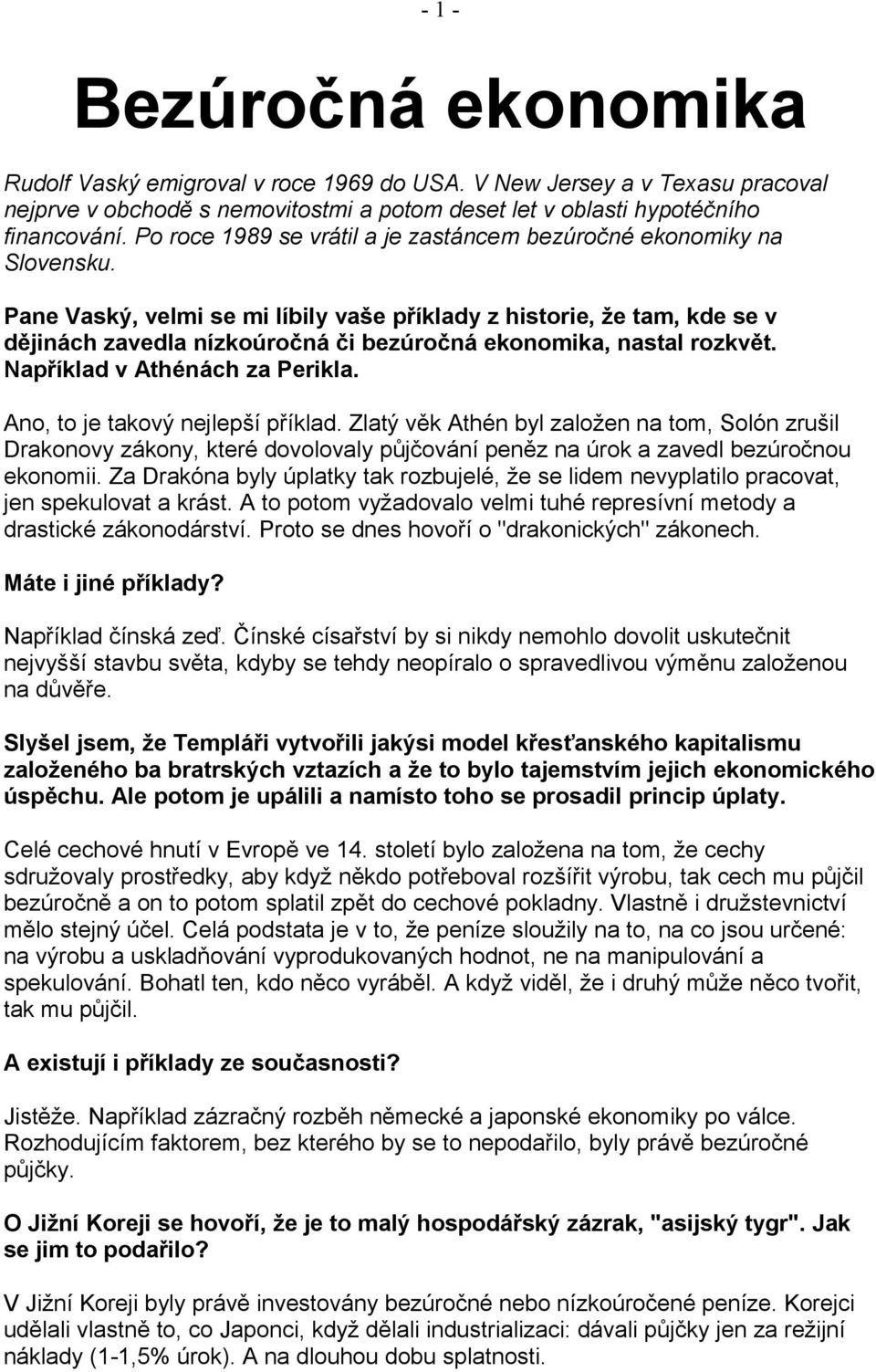 - 1 -

Bezúročná ekonomika

Rudolf Vaský emigroval v roce 1969 do USA. V New Jersey a v Texasu pracoval nejprve v obchodě s nemovitostmi a potom deset let v oblasti hypotéčního financování. Po roce 1989 se vrátil a je zastáncem bezúročné ekonomiky na Slovensku.

Pane Vaský, velmi se mi líbily vaše příklady z historie, že tam, kde se v dějinách zavedla nízkoúročná či bezúročná ekonomika, nastal rozkvět. Například v Athénách za Perikla.

Ano, to je takový nejlepší příklad. Zlatý věk Athén byl založen na tom, Solón zrušil Drakonovy zákony, které dovolovaly půjčování peněz na úrok a zavedl bezúročnou ekonomii. Za Drakóna byly úplatky tak rozbujelé, že se lidem nevyplatilo pracovat, jen spekulovat a krást. A to potom vyžadovalo velmi tuhé represívní metody a drastické zákonodárství. Proto se dnes hovoří o "drakonických" zákonech.

Máte i jiné příklady?

Například čínská zeď. Čínské císařství by si nikdy nemohlo dovolit uskutečnit nejvyšší stavbu světa, kdyby se tehdy neopíralo o spravedlivou výměnu založenou na důvěře.

Slyšel jsem, že Templáři vytvořili jakýsi model křesťanského kapitalismu založeného ba bratrských vztazích a že to bylo tajemstvím jejich ekonomického úspěchu. Ale potom je upálili a namísto toho se prosadil princip úplaty.

Celé cechové hnutí v Evropě ve 14. století bylo založena na tom, že cechy sdružovaly prostředky, aby když někdo potřeboval rozšířit výrobu, tak cech mu půjčil bezúročně a on to potom splatil zpět do cechové pokladny. Vlastně i družstevnictví mělo stejný účel. Celá podstata je v to, že peníze sloužily na to, na co jsou určené: na výrobu a uskladňování vyprodukovaných hodnot, ne na manipulování a spekulování. Bohatl ten, kdo něco vyráběl. A když viděl, že i druhý může něco tvořit, tak mu půjčil.

A existují i příklady ze současnosti?

Jistěže. Například zázračný rozběh německé a japonské ekonomiky po válce. Rozhodujícím faktorem, bez kterého by se to nepodařilo, byly právě bezúročné půjčky.

O Jižní Koreji se hovoří, že je to malý hospodářský zázrak, "asijský tygr". Jak se jim to podařilo?

V Jižní Koreji byly právě investovány bezúročné nebo nízkoúročené peníze. Korejci udělali vlastně to, co Japonci, když dělali industrializaci: dávali půjčky jen za režijní náklady (1-1,5% úrok). A na dlouhou dobu splatnosti.